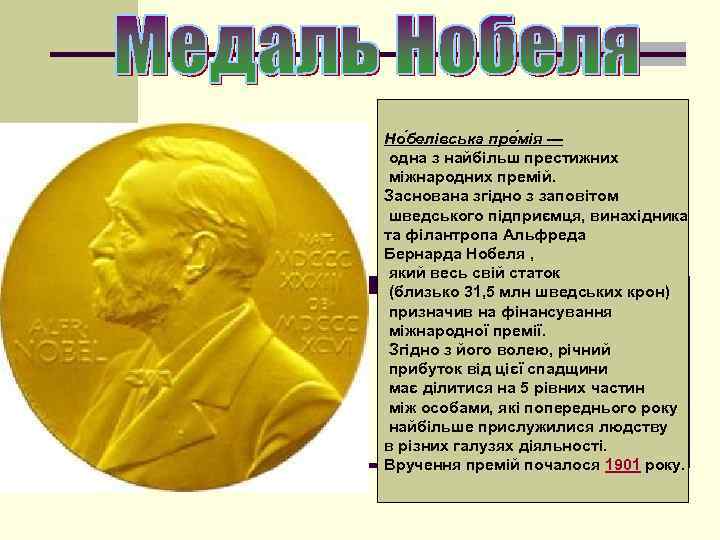 Медаль Нобеля

ALFR. NOBEL

NAT. MDCCC XXXIII OB. MDCCC XCVI

Но́белівська пре́мія — одна з найбільш престижних міжнародних премій. Заснована згідно з заповітом шведського підприємця, винахідника та філантропа Альфреда Бернарда Нобеля , який весь свій статок (близько 31,5 млн шведських крон) призначив на фінансування міжнародної премії. Згідно з його волею, річний прибуток від цієї спадщини має ділитися на 5 рівних частин між особами, які попереднього року найбільше прислужилися людству в різних галузях діяльності. Вручення премій почалося 1901 року.